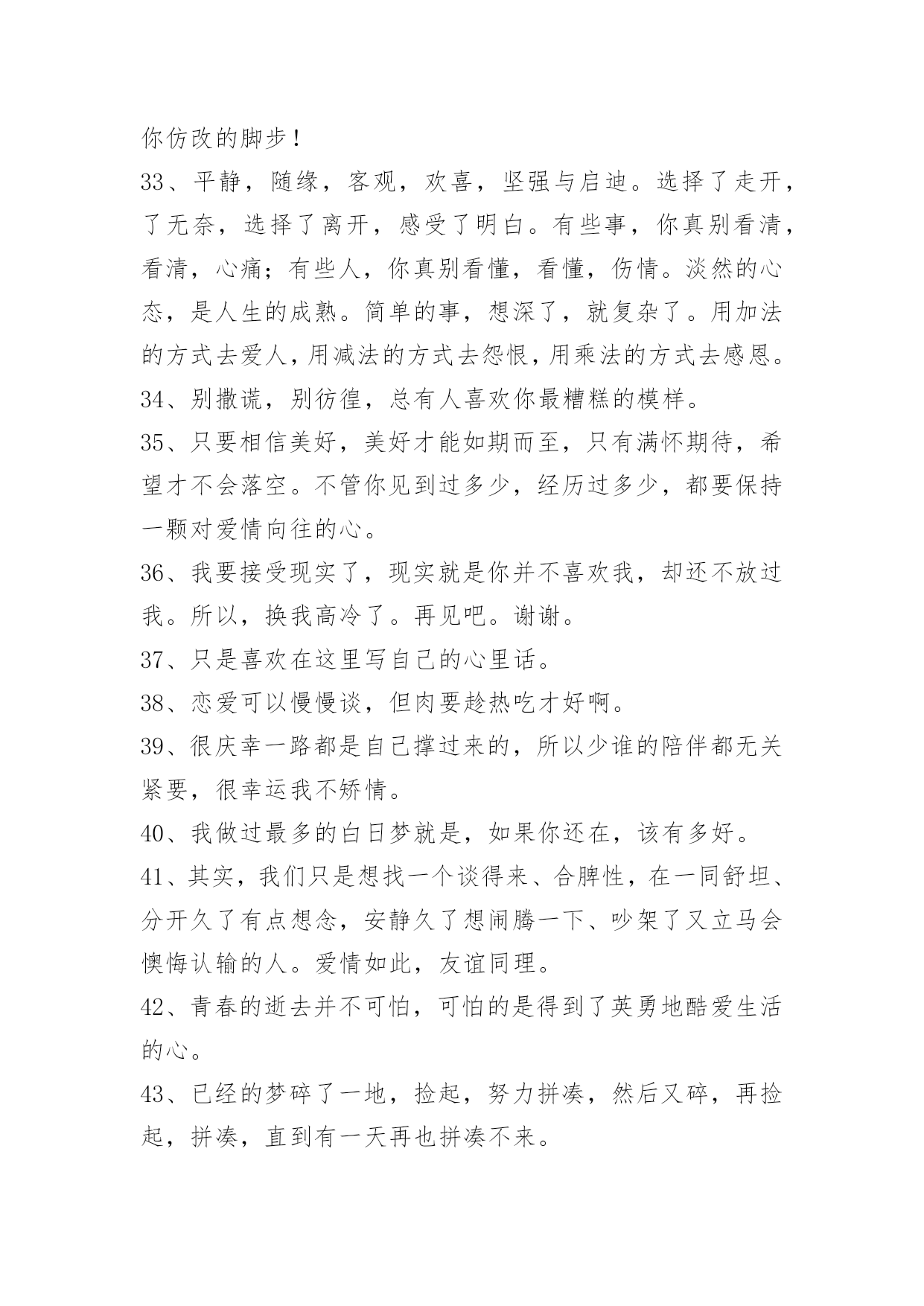 你仿改的脚步！

33、平静，随缘，客观，欢喜，坚强与启迪。选择了走开，了无奈，选择了离开，感受了明白。有些事，你真别看清，看清，心痛；有些人，你真别看懂，看懂，伤情。淡然的心态，是人生的成熟。简单的事，想深了，就复杂了。用加法的方式去爱人，用减法的方式去怨恨，用乘法的方式去感恩。

34、别撒谎，别彷徨，总有人喜欢你最糟糕的模样。

35、只要相信美好，美好才能如期而至，只有满怀期待，希望才不会落空。不管你见到过多少，经历过多少，都要保持一颗对爱情向往的心。

36、我要接受现实了，现实就是你并不喜欢我，却还不放过我。所以，换我高冷了。再见吧。谢谢。

37、只是喜欢在这里写自己的心里话。

38、恋爱可以慢慢谈，但肉要趁热吃才好啊。

39、很庆幸一路都是自己撑过来的，所以少谁的陪伴都无关紧要，很幸运我不矫情。

40、我做过最多的白日梦就是，如果你还在，该有多好。

41、其实，我们只是想找一个谈得来、合脾性，在一同舒坦、分开久了有点想念，安静久了想闹腾一下、吵架了又立马会懊悔认输的人。爱情如此，友谊同理。

42、青春的逝去并不可怕，可怕的是得到了英勇地酷爱生活的心。

43、已经的梦碎了一地，捡起，努力拼凑，然后又碎，再捡起，拼凑，直到有一天再也拼凑不来。